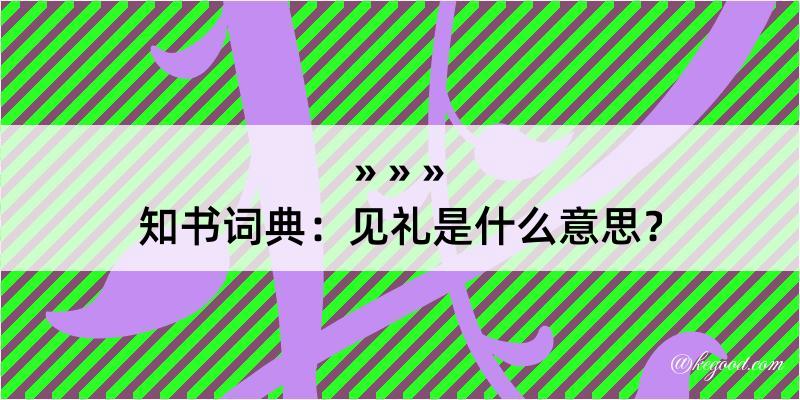 » » »
知书词典：见礼是什么意思？

@kegood.com